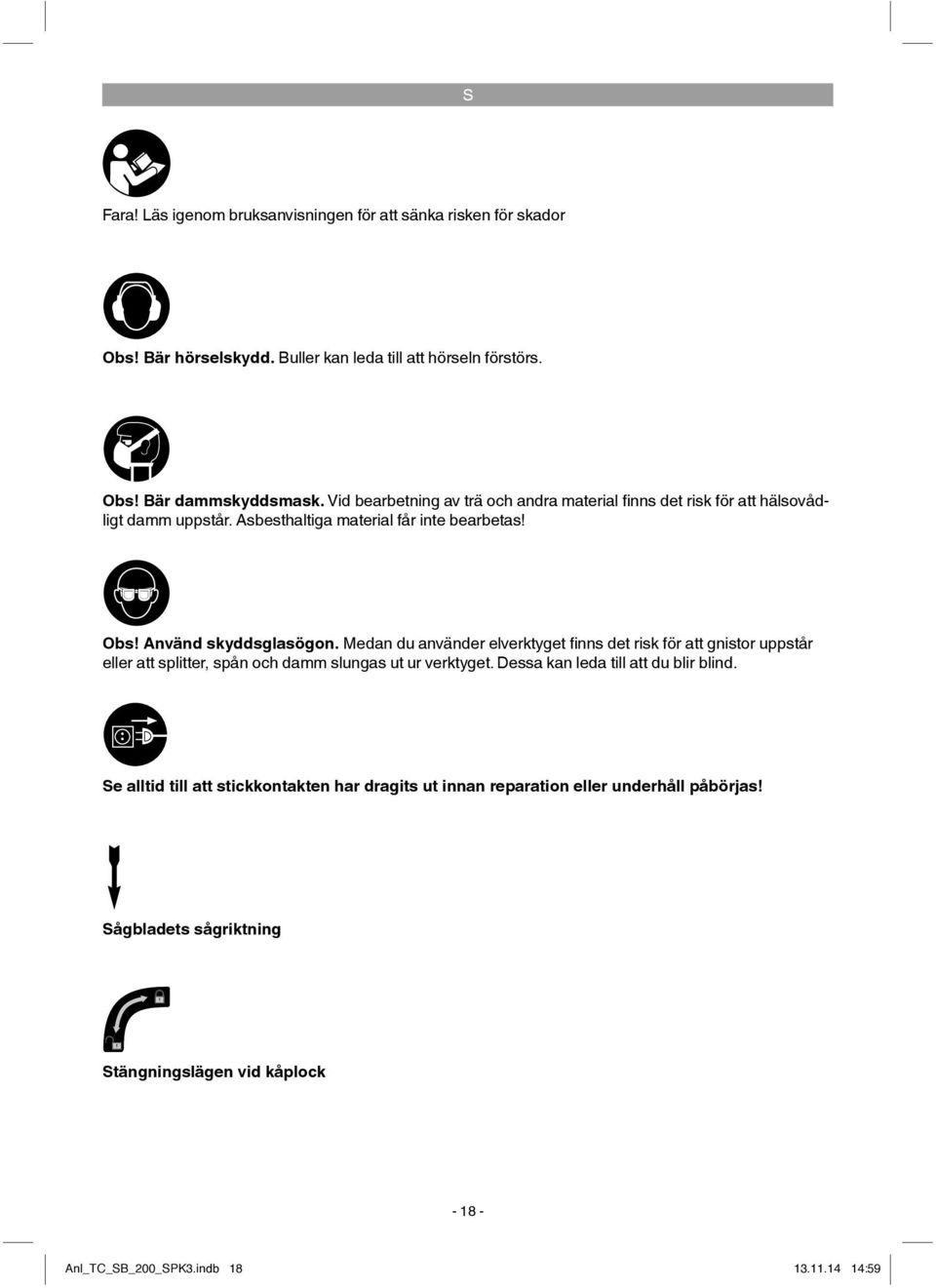 S

Fara! Läs igenom bruksanvisningen för att sänka risken för skador

Obs! Bär hörselskydd. Buller kan leda till att hörseln förstörs.

Obs! Bär dammskyddsmask. Vid bearbetning av trä och andra material finns det risk för att hälsovådligt damm uppstår. Asbesthaltiga material får inte bearbetas!

Obs! Använd skyddsglasögon. Medan du använder elverktyget finns det risk för att gnistor uppstår eller att splitter, spån och damm slungas ut ur verktyget. Dessa kan leda till att du blir blind.

Se alltid till att stickkontakten har dragits ut innan reparation eller underhåll påbörjas!

Sågbladets sågriktning

Stängningslägen vid kåplock

- 18 -

Anl_TC_SB_200_SPK3.indb 18

13.11.14 14:59